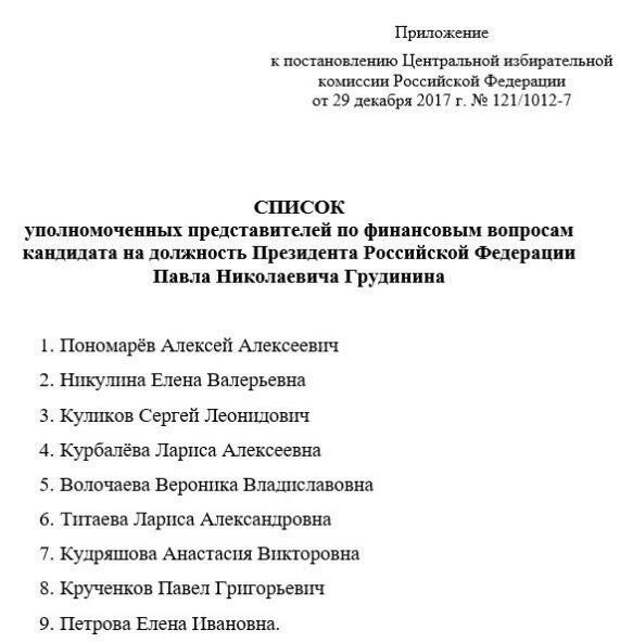 Приложение
к постановлению Центральной избирательной комиссии Российской Федерации
от 29 декабря 2017 г. № 121/1012-7

СПИСОК
уполномоченных представителей по финансовым вопросам кандидата на должность Президента Российской Федерации
Павла Николаевича Грудинина

1. Пономарёв Алексей Алексеевич
2. Никулина Елена Валерьевна
3. Куликов Сергей Леонидович
4. Курбалёва Лариса Алексеевна
5. Волочаева Вероника Владиславовна
6. Титаева Лариса Александровна
7. Кудряшова Анастасия Викторовна
8. Крученков Павел Григорьевич
9. Петрова Елена Ивановна.